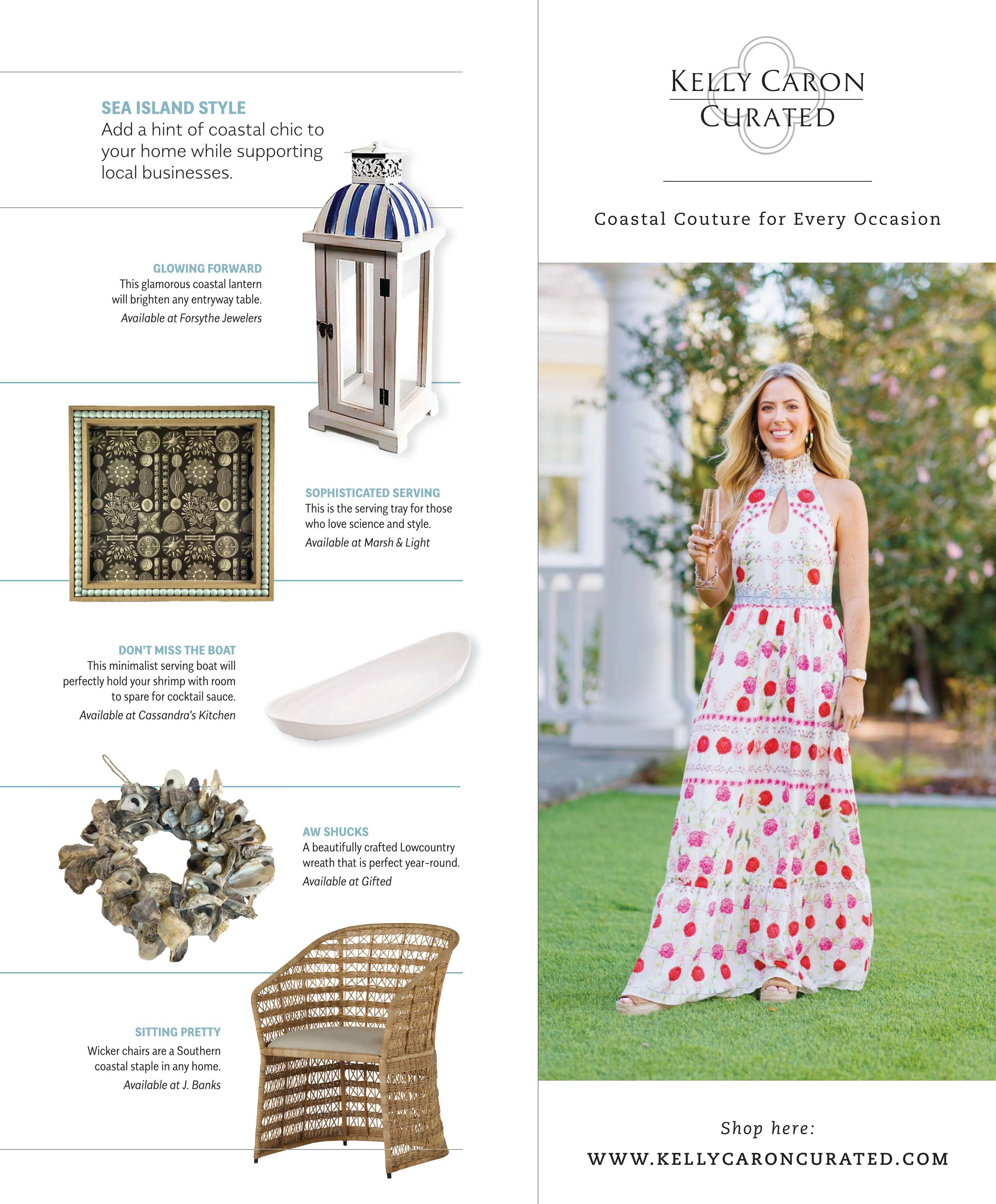 SEA ISLAND STYLE
Add a hint of coastal chic to your home while supporting local businesses.

GLOWING FORWARD
This glamorous coastal lantern will brighten any entryway table.
Available at Forsythe Jewelers

SOPHISTICATED SERVING
This is the serving tray for those who love science and style.
Available at Marsh & Light

DON'T MISS THE BOAT
This minimalist serving boat will perfectly hold your shrimp with room to spare for cocktail sauce.
Available at Cassandra's Kitchen

AW SHUCKS
A beautifully crafted Lowcountry wreath that is perfect year-round.
Available at Gifted

SITTING PRETTY
Wicker chairs are a Southern coastal staple in any home.
Available at J. Banks

KELLY CARON CURATED

Coastal Couture for Every Occasion

Shop here:
WWW.KELLYCARONCURATED.COM